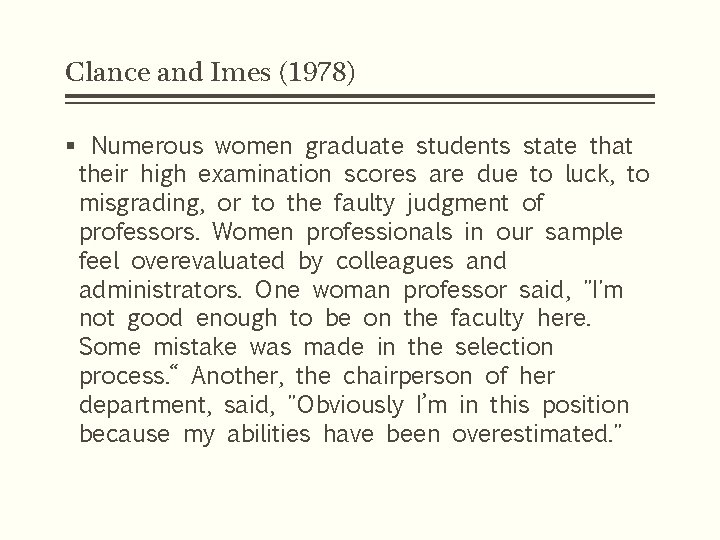 Clance and Imes (1978)

• Numerous women graduate students state that their high examination scores are due to luck, to misgrading, or to the faulty judgment of professors. Women professionals in our sample feel overevaluated by colleagues and administrators. One woman professor said, "I'm not good enough to be on the faculty here. Some mistake was made in the selection process." Another, the chairperson of her department, said, "Obviously I'm in this position because my abilities have been overestimated."